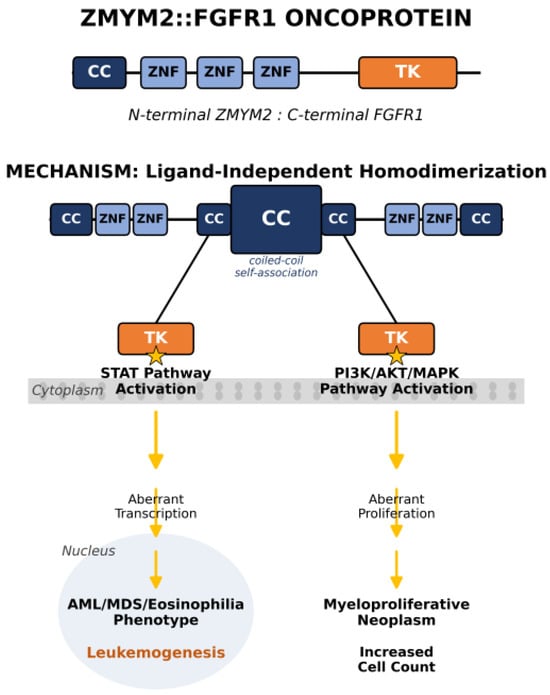 ZMYM2::FGFR1 ONCOPROTEIN

CC ZNF ZNF ZNF TK

N-terminal ZMYM2 : C-terminal FGFR1

MECHANISM: Ligand-Independent Homodimerization

CC ZNF ZNF CC CC CC ZNF ZNF CC

coiled-coil self-association

TK

TK

STAT Pathway Activation

PI3K/AKT/MAPK Pathway Activation

Cytoplasm

Aberrant Transcription

Aberrant Proliferation

Nucleus

AML/MDS/Eosinophilia Phenotype

Leukemogenesis

Myeloproliferative Neoplasm

Increased Cell Count